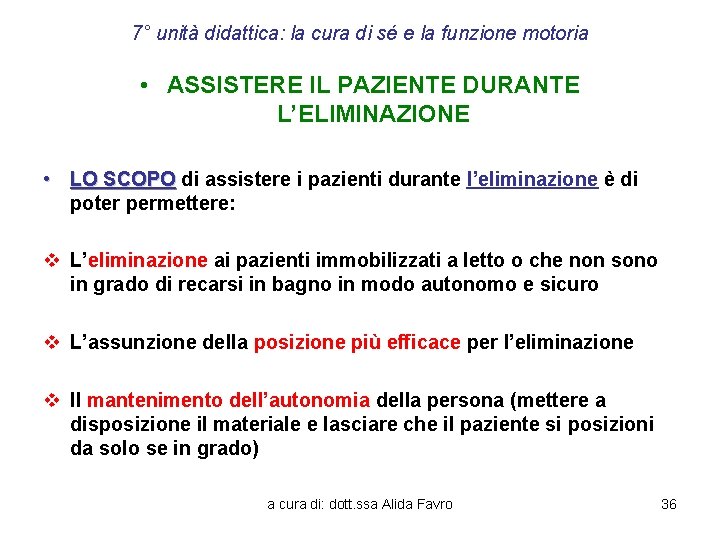 7° unità didattica: la cura di sé e la funzione motoria

• ASSISTERE IL PAZIENTE DURANTE L'ELIMINAZIONE

• LO SCOPO di assistere i pazienti durante l'eliminazione è di poter permettere:

❖ L'eliminazione ai pazienti immobilizzati a letto o che non sono in grado di recarsi in bagno in modo autonomo e sicuro

❖ L'assunzione della posizione più efficace per l'eliminazione

❖ Il mantenimento dell'autonomia della persona (mettere a disposizione il materiale e lasciare che il paziente si posizioni da solo se in grado)

a cura di: dott.ssa Alida Favro

36